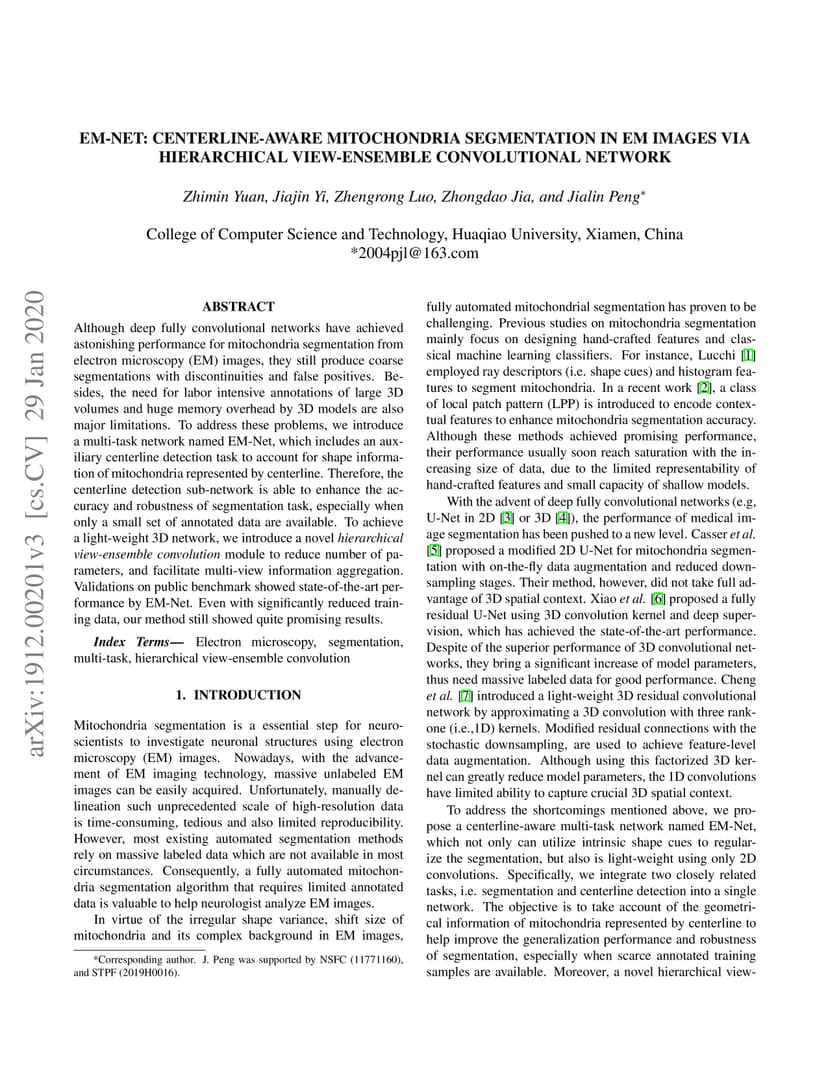 arXiv:1912.00201v3 [cs.CV] 29 Jan 2020

EM-NET: CENTERLINE-AWARE MITOCHONDRIA SEGMENTATION IN EM IMAGES VIA HIERARCHICAL VIEW-ENSEMBLE CONVOLUTIONAL NETWORK

Zhimin Yuan, Jiajin Yi, Zhengrong Luo, Zhongdao Jia, and Jialin Peng*

College of Computer Science and Technology, Huaqiao University, Xiamen, China
*2004pjl@163.com

ABSTRACT

Although deep fully convolutional networks have achieved astonishing performance for mitochondria segmentation from electron microscopy (EM) images, they still produce coarse segmentations with discontinuities and false positives. Besides, the need for labor intensive annotations of large 3D volumes and huge memory overhead by 3D models are also major limitations. To address these problems, we introduce a multi-task network named EM-Net, which includes an auxiliary centerline detection task to account for shape information of mitochondria represented by centerline. Therefore, the centerline detection sub-network is able to enhance the accuracy and robustness of segmentation task, especially when only a small set of annotated data are available. To achieve a light-weight 3D network, we introduce a novel hierarchical view-ensemble convolution module to reduce number of parameters, and facilitate multi-view information aggregation. Validations on public benchmark showed state-of-the-art performance by EM-Net. Even with significantly reduced training data, our method still showed quite promising results.

Index Terms— Electron microscopy, segmentation, multi-task, hierarchical view-ensemble convolution

1. INTRODUCTION

Mitochondria segmentation is a essential step for neuroscientists to investigate neuronal structures using electron microscopy (EM) images. Nowadays, with the advancement of EM imaging technology, massive unlabeled EM images can be easily acquired. Unfortunately, manually delineation such unprecedented scale of high-resolution data is time-consuming, tedious and also limited reproducibility. However, most existing automated segmentation methods rely on massive labeled data which are not available in most circumstances. Consequently, a fully automated mitochondria segmentation algorithm that requires limited annotated data is valuable to help neurologist analyze EM images.

In virtue of the irregular shape variance, shift size of mitochondria and its complex background in EM images,

*Corresponding author. J. Peng was supported by NSFC (11771160), and STPF (2019H0016).

fully automated mitochondrial segmentation has proven to be challenging. Previous studies on mitochondria segmentation mainly focus on designing hand-crafted features and classical machine learning classifiers. For instance, Lucchi [1] employed ray descriptors (i.e. shape cues) and histogram features to segment mitochondria. In a recent work [2], a class of local patch pattern (LPP) is introduced to encode contextual features to enhance mitochondria segmentation accuracy. Although these methods achieved promising performance, their performance usually soon reach saturation with the increasing size of data, due to the limited representability of hand-crafted features and small capacity of shallow models.

With the advent of deep fully convolutional networks (e.g, U-Net in 2D [3] or 3D [4]), the performance of medical image segmentation has been pushed to a new level. Casser et al. [5] proposed a modified 2D U-Net for mitochondria segmentation with on-the-fly data augmentation and reduced downsampling stages. Their method, however, did not take full advantage of 3D spatial context. Xiao et al. [6] proposed a fully residual U-Net using 3D convolution kernel and deep supervision, which has achieved the state-of-the-art performance. Despite of the superior performance of 3D convolutional networks, they bring a significant increase of model parameters, thus need massive labeled data for good performance. Cheng et al. [7] introduced a light-weight 3D residual convolutional network by approximating a 3D convolution with three rank-one (i.e.,1D) kernels. Modified residual connections with the stochastic downsampling, are used to achieve feature-level data augmentation. Although using this factorized 3D kernel can greatly reduce model parameters, the 1D convolutions have limited ability to capture crucial 3D spatial context.

To address the shortcomings mentioned above, we propose a centerline-aware multi-task network named EM-Net, which not only can utilize intrinsic shape cues to regularize the segmentation, but also is light-weight using only 2D convolutions. Specifically, we integrate two closely related tasks, i.e. segmentation and centerline detection into a single network. The objective is to take account of the geometrical information of mitochondria represented by centerline to help improve the generalization performance and robustness of segmentation, especially when scarce annotated training samples are available. Moreover, a novel hierarchical view-